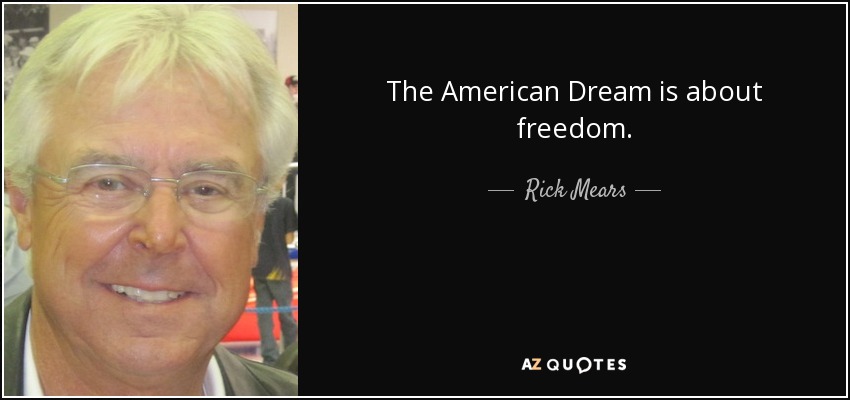 The American Dream is about freedom.

— Rick Mears —

AZ QUOTES